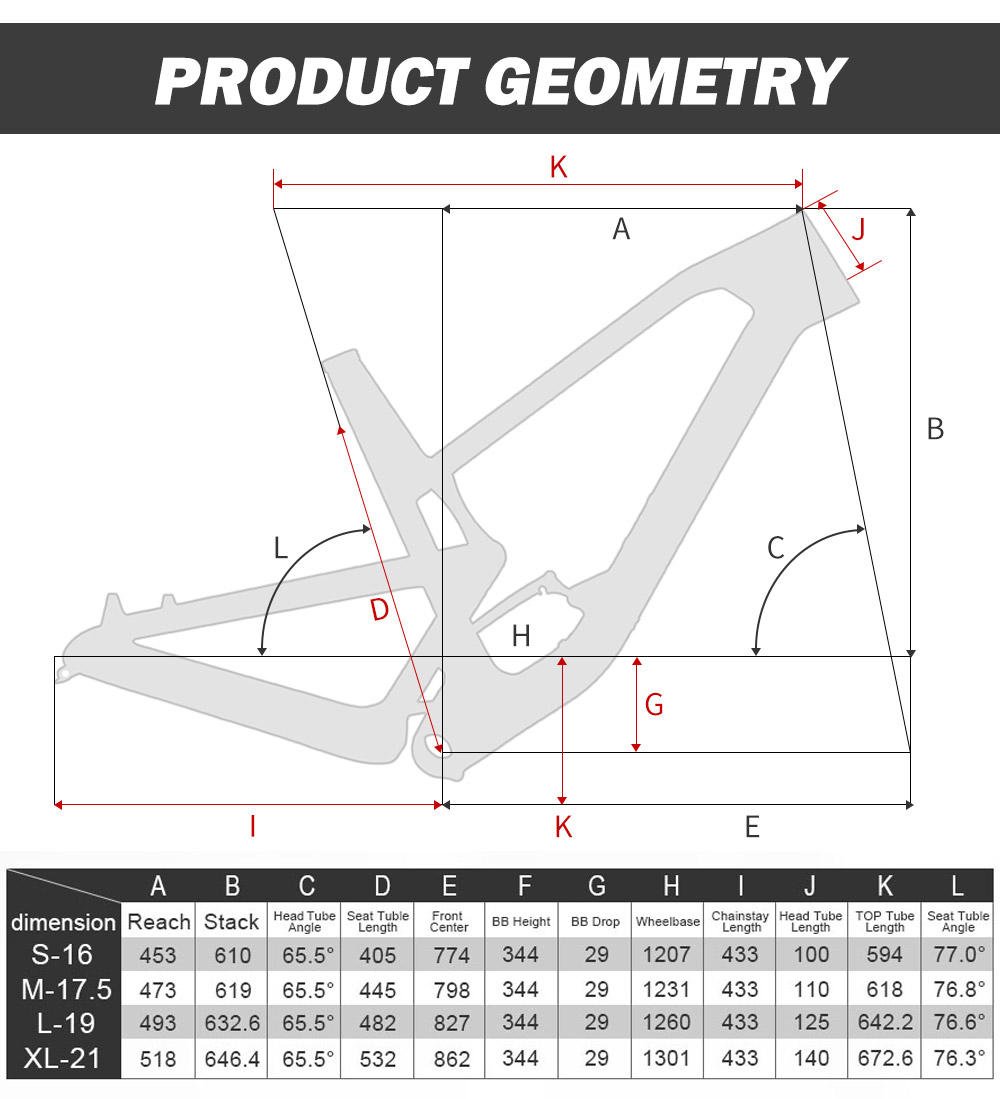 PRODUCT GEOMETRY

K
A
J
B
L
C
D
H
G
I
K
E

| | A | B | C | D | E | F | G | H | I | J | K | L |
|---|---|---|---|---|---|---|---|---|---|---|---|---|
| dimension | Reach | Stack | Head Tube Angle | Seat Tuble Length | Front Center | BB Height | BB Drop | Wheelbase | Chainstay Length | Head Tube Length | TOP Tube Length | Seat Tuble Angle |
| S-16 | 453 | 610 | 65.5° | 405 | 774 | 344 | 29 | 1207 | 433 | 100 | 594 | 77.0° |
| M-17.5 | 473 | 619 | 65.5° | 445 | 798 | 344 | 29 | 1231 | 433 | 110 | 618 | 76.8° |
| L-19 | 493 | 632.6 | 65.5° | 482 | 827 | 344 | 29 | 1260 | 433 | 125 | 642.2 | 76.6° |
| XL-21 | 518 | 646.4 | 65.5° | 532 | 862 | 344 | 29 | 1301 | 433 | 140 | 672.6 | 76.3° |